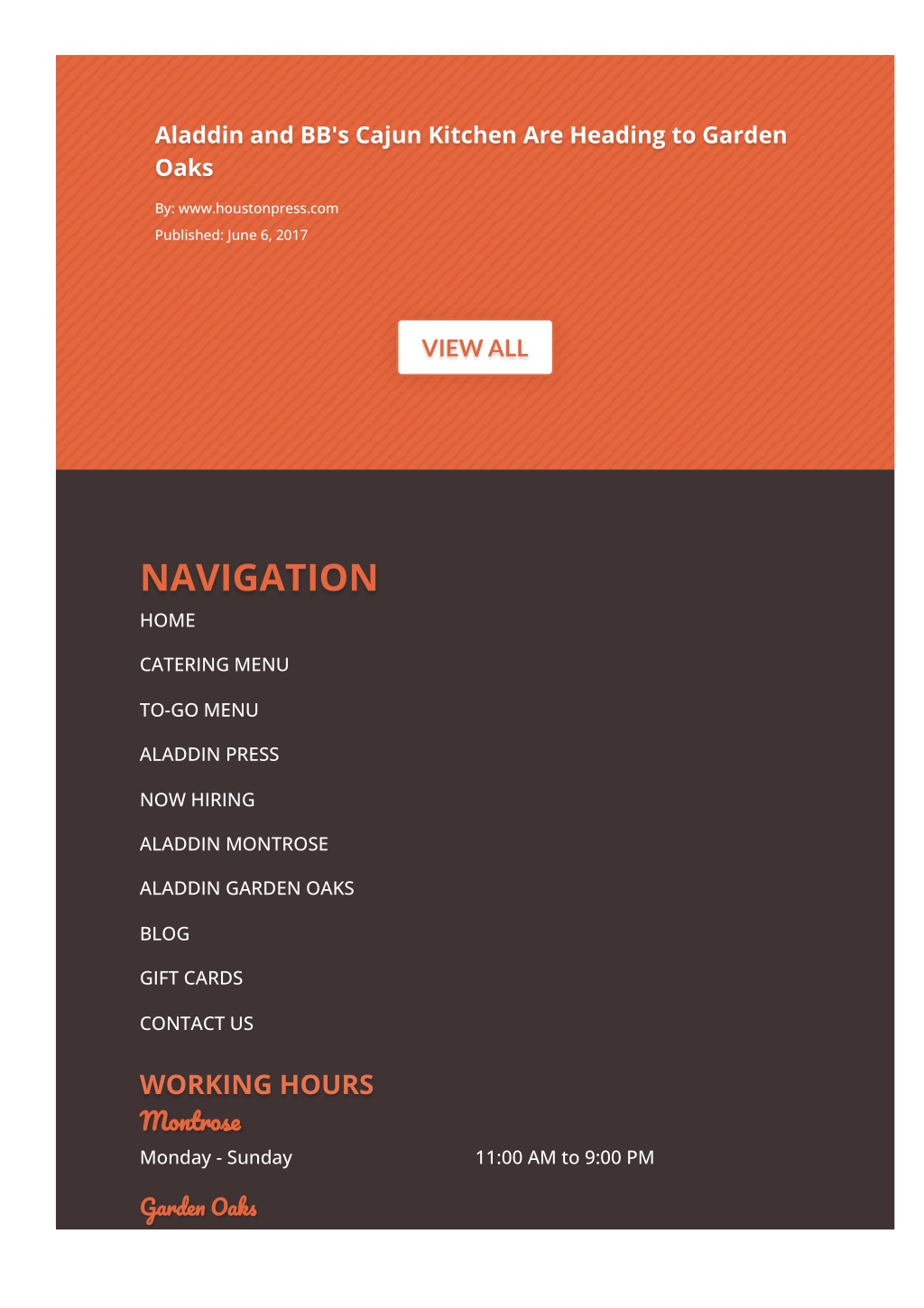 Aladdin and BB's Cajun Kitchen Are Heading to Garden Oaks

By: www.houstonpress.com
Published: June 6, 2017

VIEW ALL

NAVIGATION

HOME

CATERING MENU

TO-GO MENU

ALADDIN PRESS

NOW HIRING

ALADDIN MONTROSE

ALADDIN GARDEN OAKS

BLOG

GIFT CARDS

CONTACT US

WORKING HOURS

Montrose

Monday - Sunday 11:00 AM to 9:00 PM

Garden Oaks